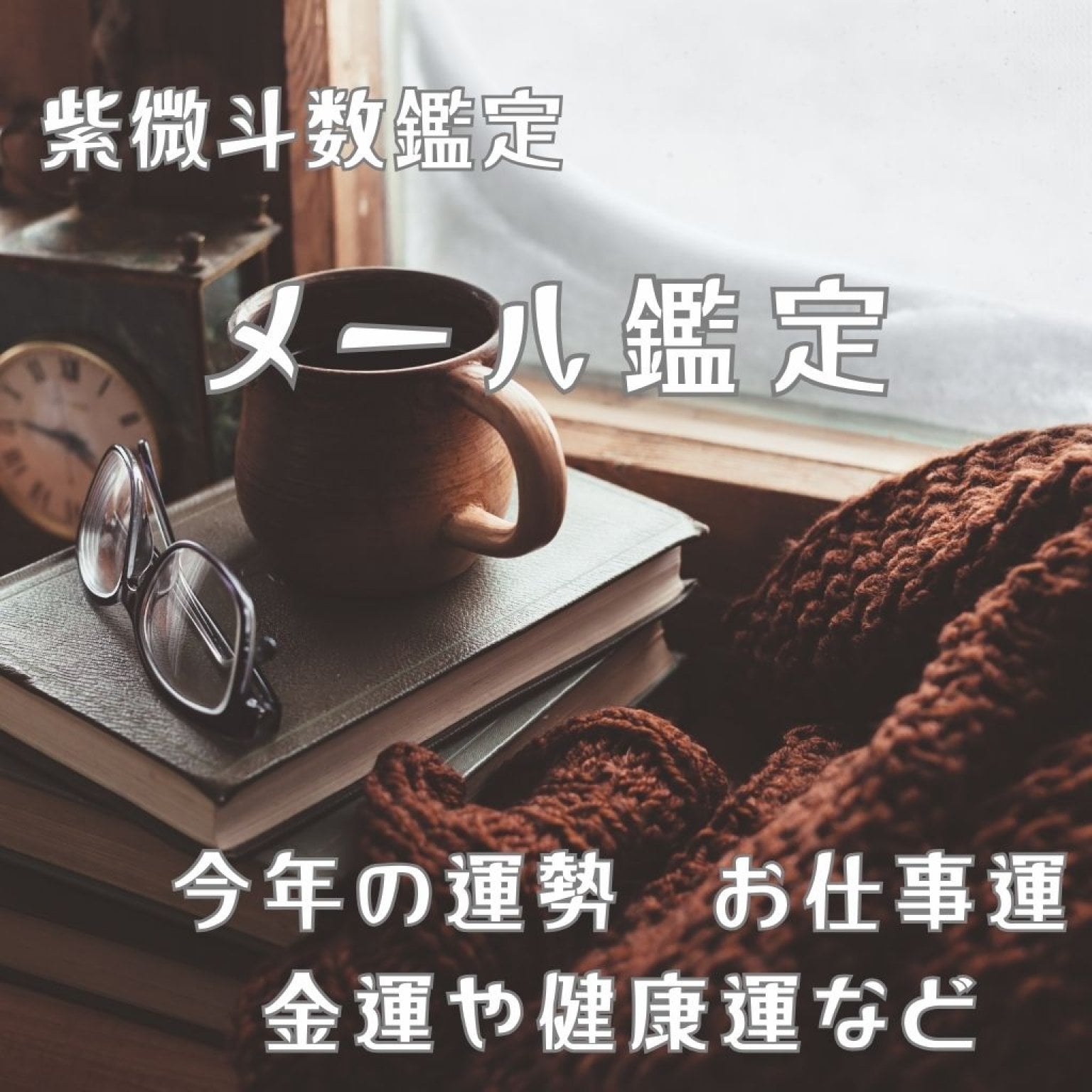 紫微斗数鑑定

メール鑑定

今年の運勢　お仕事運
金運や健康運など